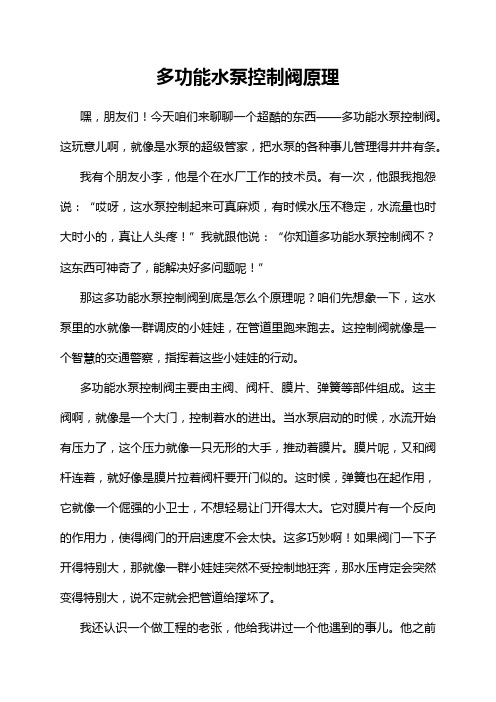 多功能水泵控制阀原理

嘿，朋友们！今天咱们来聊聊一个超酷的东西——多功能水泵控制阀。这玩意儿啊，就像是水泵的超级管家，把水泵的各种事儿管理得井井有条。

我有个朋友小李，他是个在水厂工作的技术员。有一次，他跟我抱怨说：“哎呀，这水泵控制起来可真麻烦，有时候水压不稳定，水流量也时大时小的，真让人头疼！”我就跟他说：“你知道多功能水泵控制阀不？这东西可神奇了，能解决好多问题呢！”

那这多功能水泵控制阀到底是怎么个原理呢？咱们先想象一下，这水泵里的水就像一群调皮的小娃娃，在管道里跑来跑去。这控制阀就像是一个智慧的交通警察，指挥着这些小娃娃的行动。

多功能水泵控制阀主要由主阀、阀杆、膜片、弹簧等部件组成。这主阀啊，就像是一个大门，控制着水的进出。当水泵启动的时候，水流开始有压力了，这个压力就像一只无形的大手，推动着膜片。膜片呢，又和阀杆连着，就好像是膜片拉着阀杆要开门似的。这时候，弹簧也在起作用，它就像一个倔强的小卫士，不想轻易让门开得太大。它对膜片有一个反向的作用力，使得阀门的开启速度不会太快。这多巧妙啊！如果阀门一下子开得特别大，那就像一群小娃娃突然不受控制地狂奔，那水压肯定会突然变得特别大，说不定就会把管道给撑坏了。

我还认识一个做工程的老张，他给我讲过一个他遇到的事儿。他之前